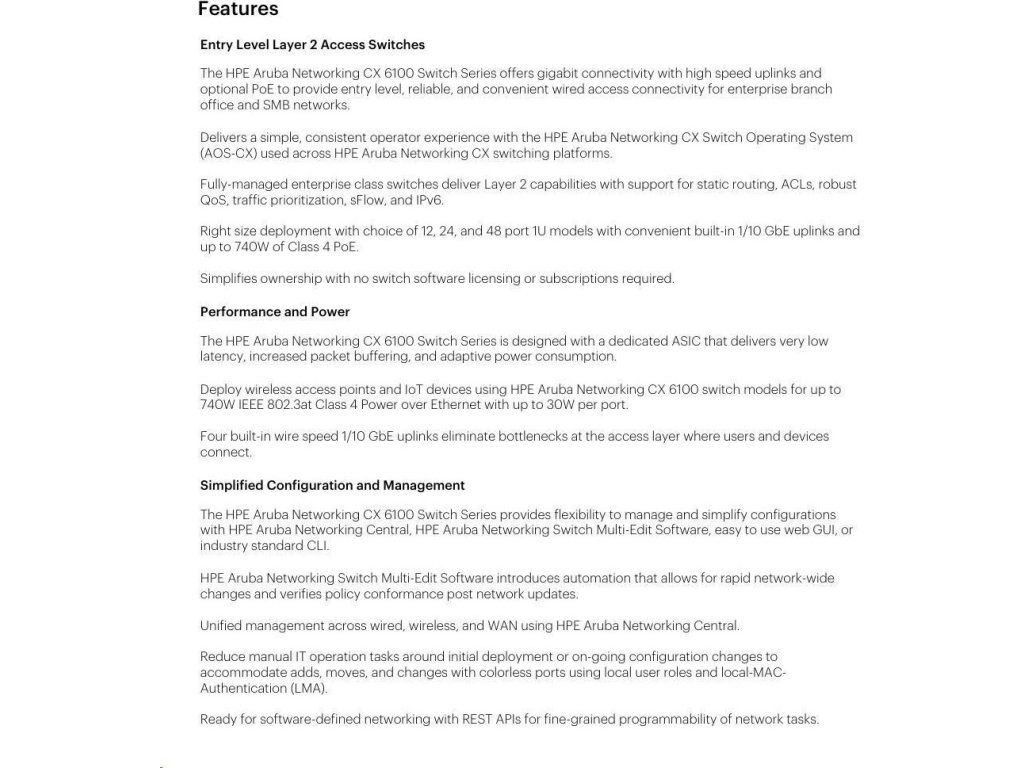 Features

Entry Level Layer 2 Access Switches

The HPE Aruba Networking CX 6100 Switch Series offers gigabit connectivity with high speed uplinks and optional PoE to provide entry level, reliable, and convenient wired access connectivity for enterprise branch office and SMB networks.

Delivers a simple, consistent operator experience with the HPE Aruba Networking CX Switch Operating System (AOS-CX) used across HPE Aruba Networking CX switching platforms.

Fully-managed enterprise class switches deliver Layer 2 capabilities with support for static routing, ACLs, robust QoS, traffic prioritization, sFlow, and IPv6.

Right size deployment with choice of 12, 24, and 48 port 1U models with convenient built-in 1/10 GbE uplinks and up to 740W of Class 4 PoE.

Simplifies ownership with no switch software licensing or subscriptions required.

Performance and Power

The HPE Aruba Networking CX 6100 Switch Series is designed with a dedicated ASIC that delivers very low latency, increased packet buffering, and adaptive power consumption.

Deploy wireless access points and IoT devices using HPE Aruba Networking CX 6100 switch models for up to 740W IEEE 802.3at Class 4 Power over Ethernet with up to 30W per port.

Four built-in wire speed 1/10 GbE uplinks eliminate bottlenecks at the access layer where users and devices connect.

Simplified Configuration and Management

The HPE Aruba Networking CX 6100 Switch Series provides flexibility to manage and simplify configurations with HPE Aruba Networking Central, HPE Aruba Networking Switch Multi-Edit Software, easy to use web GUI, or industry standard CLI.

HPE Aruba Networking Switch Multi-Edit Software introduces automation that allows for rapid network-wide changes and verifies policy conformance post network updates.

Unified management across wired, wireless, and WAN using HPE Aruba Networking Central.

Reduce manual IT operation tasks around initial deployment or on-going configuration changes to accommodate adds, moves, and changes with colorless ports using local user roles and local-MAC-Authentication (LMA).

Ready for software-defined networking with REST APIs for fine-grained programmability of network tasks.